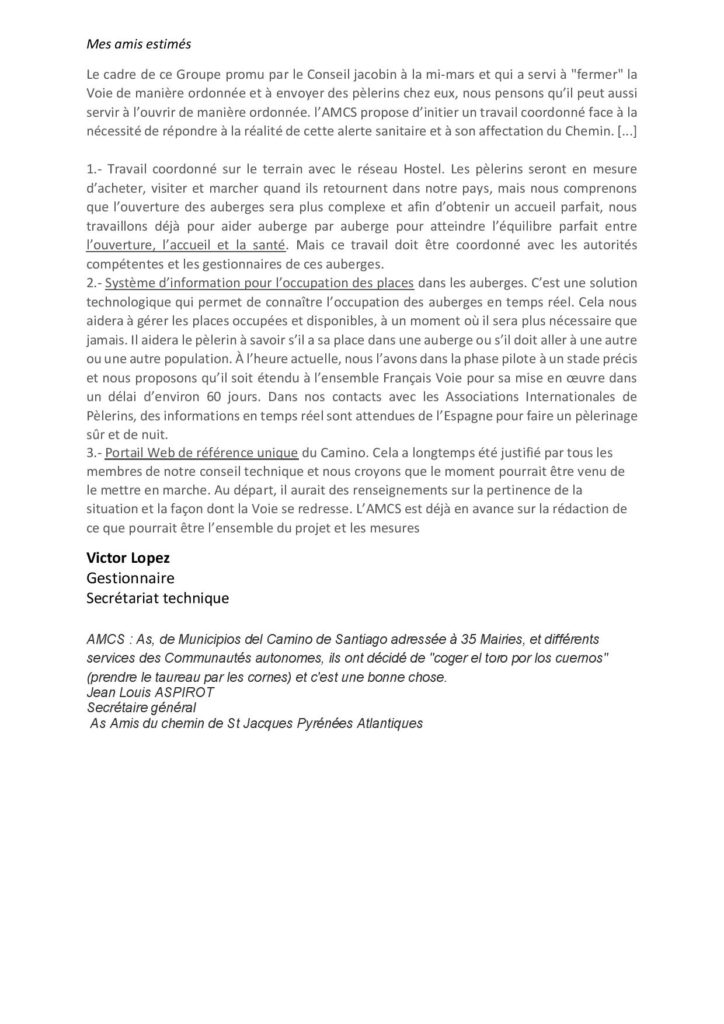 Mes amis estimés

Le cadre de ce Groupe promu par le Conseil jacobin à la mi-mars et qui a servi à "fermer" la Voie de manière ordonnée et à envoyer des pèlerins chez eux, nous pensons qu'il peut aussi servir à l'ouvrir de manière ordonnée. l'AMCS propose d'initier un travail coordonné face à la nécessité de répondre à la réalité de cette alerte sanitaire et à son affectation du Chemin. [...]

1.- Travail coordonné sur le terrain avec le réseau Hostel. Les pèlerins seront en mesure d'acheter, visiter et marcher quand ils retournent dans notre pays, mais nous comprenons que l'ouverture des auberges sera plus complexe et afin d'obtenir un accueil parfait, nous travaillons déjà pour aider auberge par auberge pour atteindre l'équilibre parfait entre l'ouverture, l'accueil et la santé. Mais ce travail doit être coordonné avec les autorités compétentes et les gestionnaires de ces auberges.
2.- Système d'information pour l'occupation des places dans les auberges. C'est une solution technologique qui permet de connaître l'occupation des auberges en temps réel. Cela nous aidera à gérer les places occupées et disponibles, à un moment où il sera plus nécessaire que jamais. Il aidera le pèlerin à savoir s'il a sa place dans une auberge ou s'il doit aller à une autre ou une autre population. À l'heure actuelle, nous l'avons dans la phase pilote à un stade précis et nous proposons qu'il soit étendu à l'ensemble Français Voie pour sa mise en œuvre dans un délai d'environ 60 jours. Dans nos contacts avec les Associations Internationales de Pèlerins, des informations en temps réel sont attendues de l'Espagne pour faire un pèlerinage sûr et de nuit.
3.- Portail Web de référence unique du Camino. Cela a longtemps été justifié par tous les membres de notre conseil technique et nous croyons que le moment pourrait être venu de le mettre en marche. Au départ, il aurait des renseignements sur la pertinence de la situation et la façon dont la Voie se redresse. L'AMCS est déjà en avance sur la rédaction de ce que pourrait être l'ensemble du projet et les mesures

Victor Lopez
Gestionnaire
Secrétariat technique

AMCS : As, de Municipios del Camino de Santiago adressée à 35 Mairies, et différents services des Communautés autonomes, ils ont décidé de "coger el toro por los cuernos" (prendre le taureau par les cornes) et c'est une bonne chose.
Jean Louis ASPIROT
Secrétaire général
As Amis du chemin de St Jacques Pyrénées Atlantiques